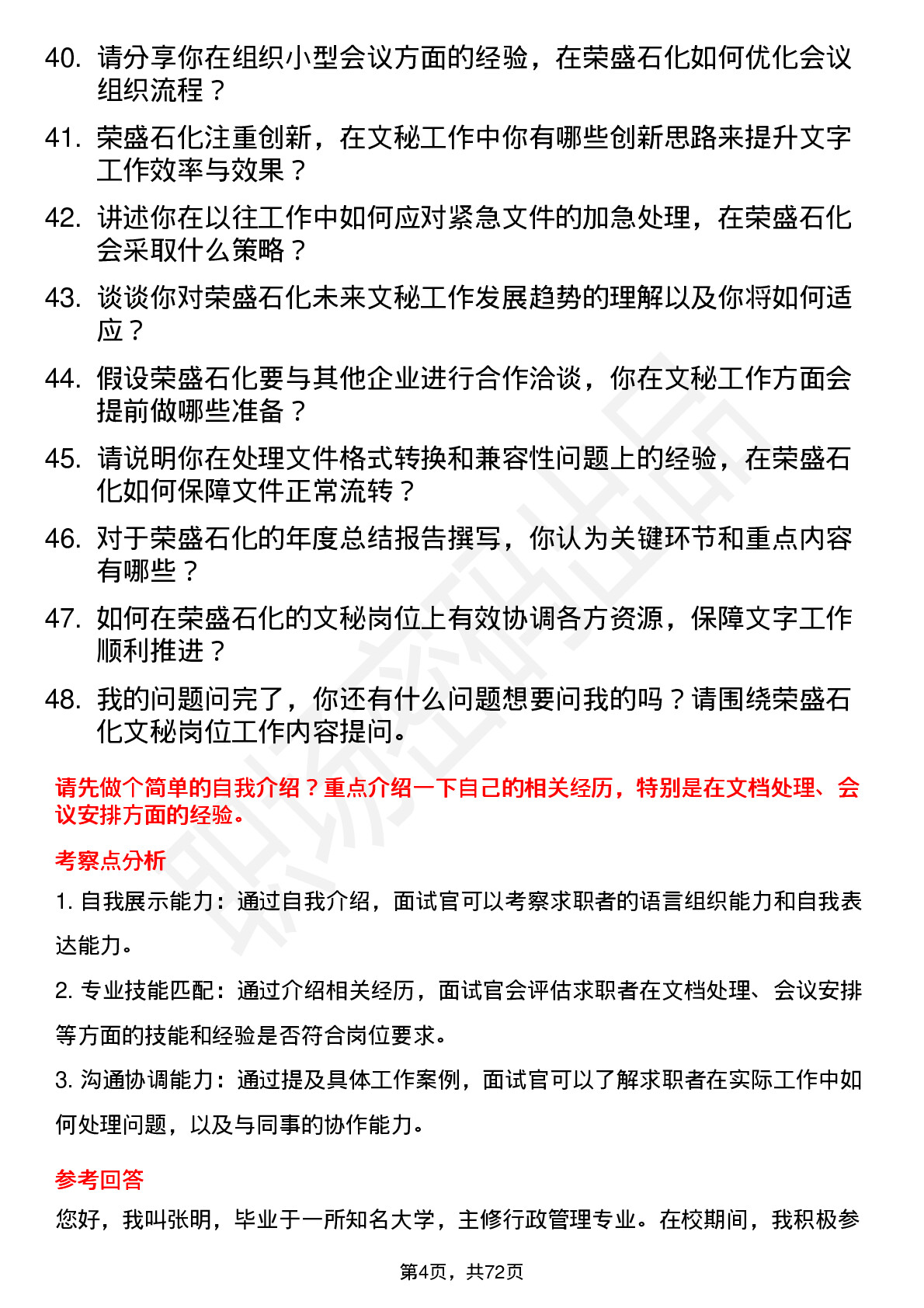 40. 请分享你在组织小型会议方面的经验，在荣盛石化如何优化会议组织流程？

41. 荣盛石化注重创新，在文秘工作中你有哪些创新思路来提升文字工作效率与效果？

42. 讲述你在以往工作中如何应对紧急文件的加急处理，在荣盛石化会采取什么策略？

43. 谈谈你对荣盛石化未来文秘工作发展趋势的理解以及你将如何适应？

44. 假设荣盛石化要与其他企业进行合作洽谈，你在文秘工作方面会提前做哪些准备？

45. 请说明你在处理文件格式转换和兼容性问题上的经验，在荣盛石化如何保障文件正常流转？

46. 对于荣盛石化的年度总结报告撰写，你认为关键环节和重点内容有哪些？

47. 如何在荣盛石化的文秘岗位上有效协调各方资源，保障文字工作顺利推进？

48. 我的问题问完了，你还有什么问题想要问我的吗？请围绕荣盛石化文秘岗位工作内容提问。

请先做个简单的自我介绍？重点介绍一下自己的相关经历，特别是在文档处理、会议安排方面的经验。

考察点分析

1. 自我展示能力：通过自我介绍，面试官可以考察求职者的语言组织能力和自我表达能力。

2. 专业技能匹配：通过介绍相关经历，面试官会评估求职者在文档处理、会议安排等方面的技能和经验是否符合岗位要求。

3. 沟通协调能力：通过提及具体工作案例，面试官可以了解求职者在实际工作中如何处理问题，以及与同事的协作能力。

参考回答

您好，我叫张明，毕业于一所知名大学，主修行政管理专业。在校期间，我积极参

第4页，共72页